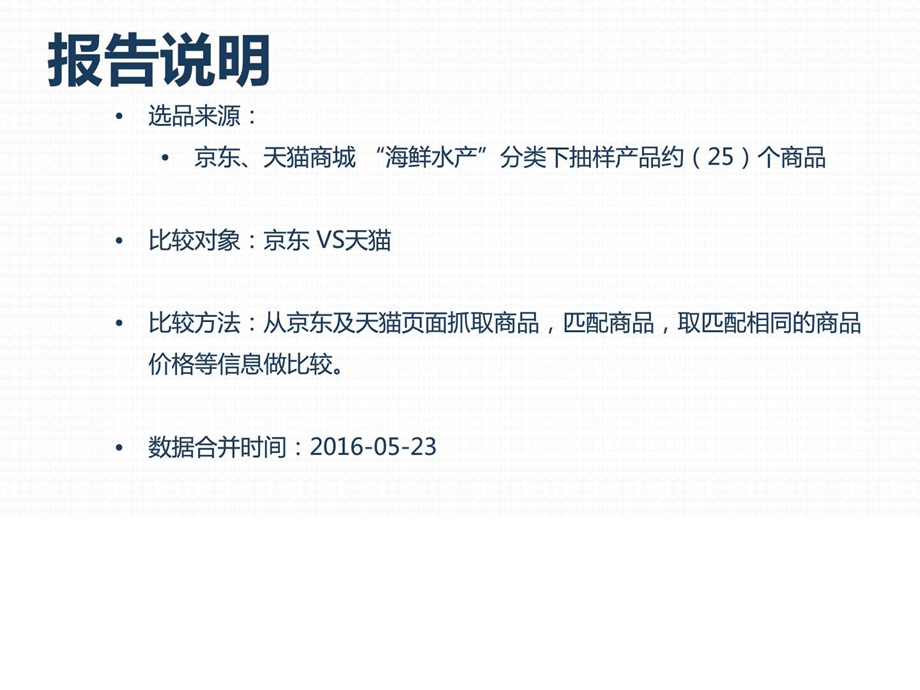 报告说明

• 选品来源：

• 京东、天猫商城 “海鲜水产”分类下抽样产品约（25）个商品

• 比较对象：京东 VS天猫

• 比较方法：从京东及天猫页面抓取商品，匹配商品，取匹配相同的商品价格等信息做比较。

• 数据合并时间：2016-05-23